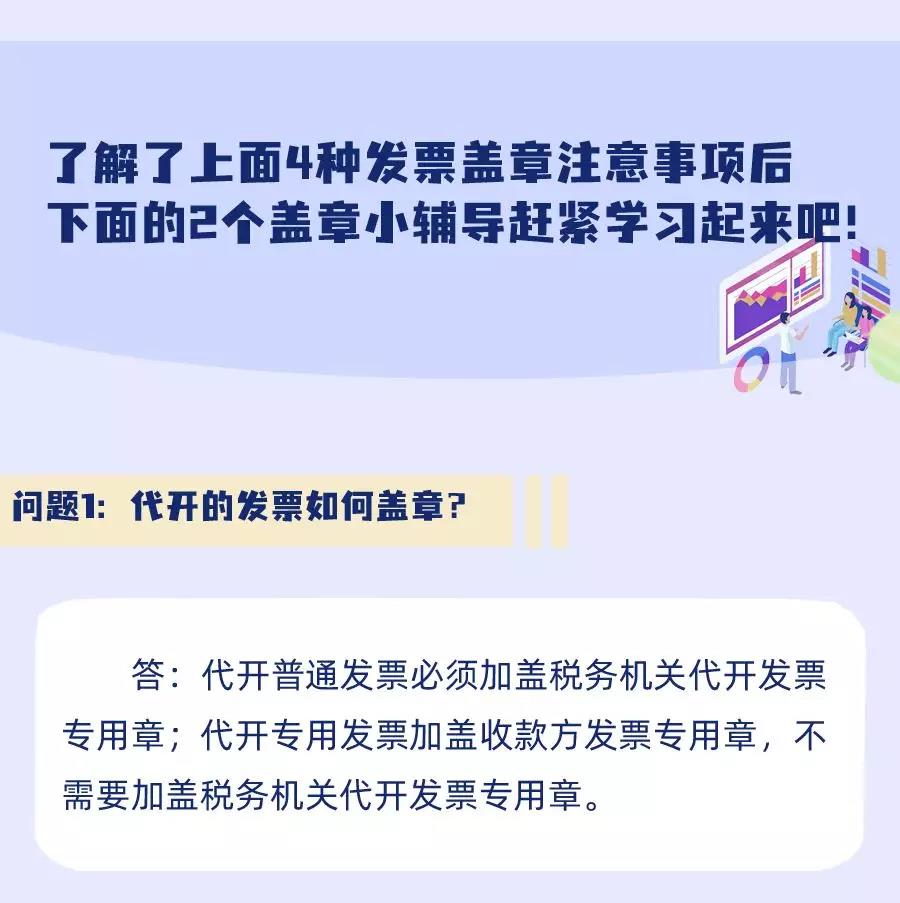 了解了上面4种发票盖章注意事项后
下面的2个盖章小辅导赶紧学习起来吧！

问题1：代开的发票如何盖章？

答：代开普通发票必须加盖税务机关代开发票专用章；代开专用发票加盖收款方发票专用章，不需要加盖税务机关代开发票专用章。